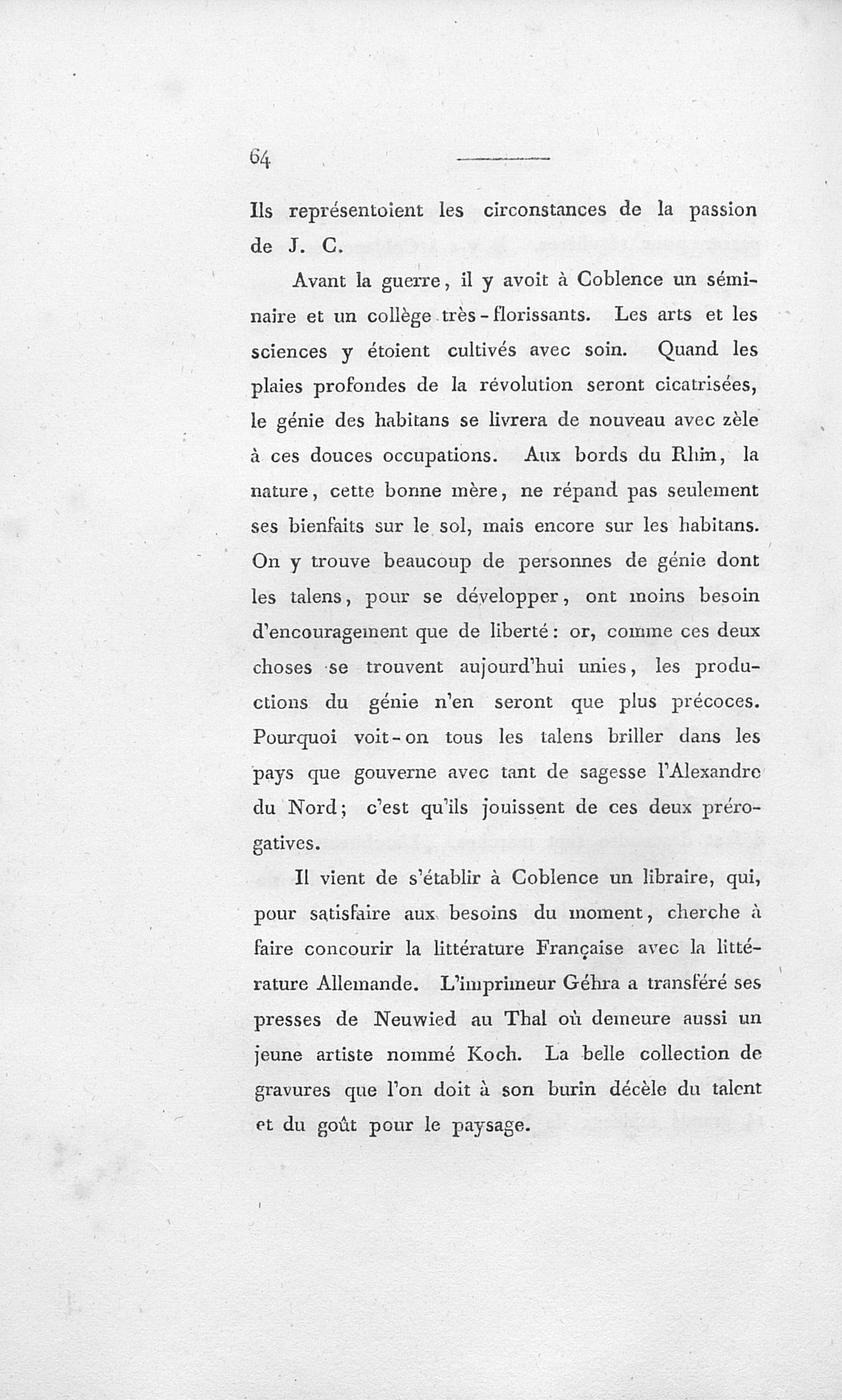 64

Ils représentoient les circonstances de la passion de J. C.

Avant la guerre, il y avoit à Coblence un séminaire et un collège très-florissants. Les arts et les sciences y étoient cultivés avec soin. Quand les plaies profondes de la révolution seront cicatrisées, le génie des habitans se livrera de nouveau avec zèle à ces douces occupations. Aux bords du Rhin, la nature, cette bonne mère, ne répand pas seulement ses bienfaits sur le sol, mais encore sur les habitans. On y trouve beaucoup de personnes de génie dont les talens, pour se développer, ont moins besoin d'encouragement que de liberté: or, comme ces deux choses se trouvent aujourd'hui unies, les productions du génie n'en seront que plus précoces. Pourquoi voit-on tous les talens briller dans les pays que gouverne avec tant de sagesse l'Alexandre du Nord; c'est qu'ils jouissent de ces deux prérogatives.

Il vient de s'établir à Coblence un libraire, qui, pour satisfaire aux besoins du moment, cherche à faire concourir la littérature Française avec la littérature Allemande. L'imprimeur Géhra a transféré ses presses de Neuwied au Thal où demeure aussi un jeune artiste nommé Koch. La belle collection de gravures que l'on doit à son burin décèle du talent et du goût pour le paysage.